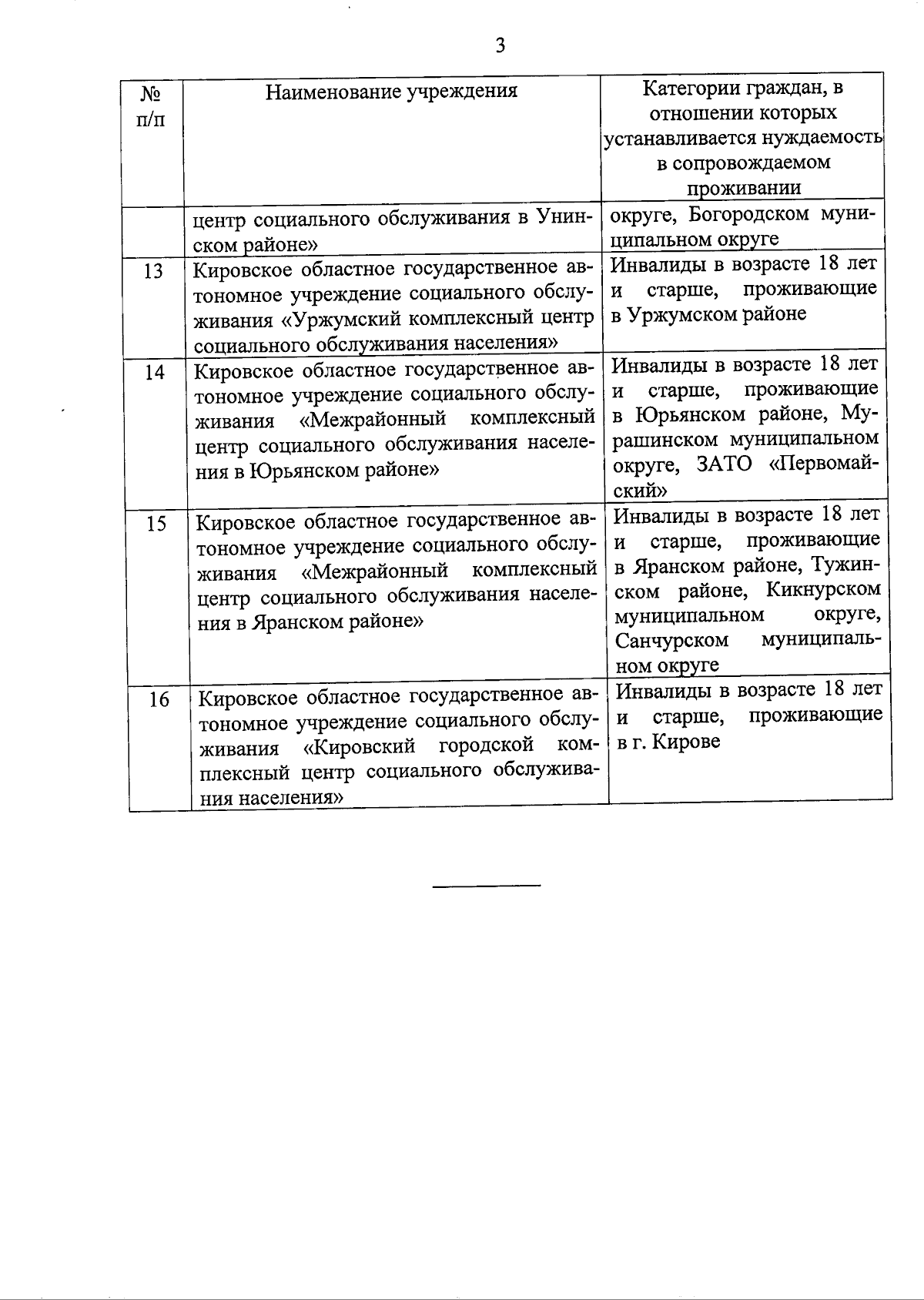 3

| № п/п | Наименование учреждения | Категории граждан, в отношении которых устанавливается нуждаемость в сопровождаемом проживании |
|---|---|---|
| | центр социального обслуживания в Унинском районе» | округе, Богородском муниципальном округе |
| 13 | Кировское областное государственное автономное учреждение социального обслуживания «Уржумский комплексный центр социального обслуживания населения» | Инвалиды в возрасте 18 лет и старше, проживающие в Уржумском районе |
| 14 | Кировское областное государственное автономное учреждение социального обслуживания «Межрайонный комплексный центр социального обслуживания населения в Юрьянском районе» | Инвалиды в возрасте 18 лет и старше, проживающие в Юрьянском районе, Мурашинском муниципальном округе, ЗАТО «Первомайский» |
| 15 | Кировское областное государственное автономное учреждение социального обслуживания «Межрайонный комплексный центр социального обслуживания населения в Яранском районе» | Инвалиды в возрасте 18 лет и старше, проживающие в Яранском районе, Тужинском районе, Кикнурском муниципальном округе, Санчурском муниципальном округе |
| 16 | Кировское областное государственное автономное учреждение социального обслуживания «Кировский городской комплексный центр социального обслуживания населения» | Инвалиды в возрасте 18 лет и старше, проживающие в г. Кирове |